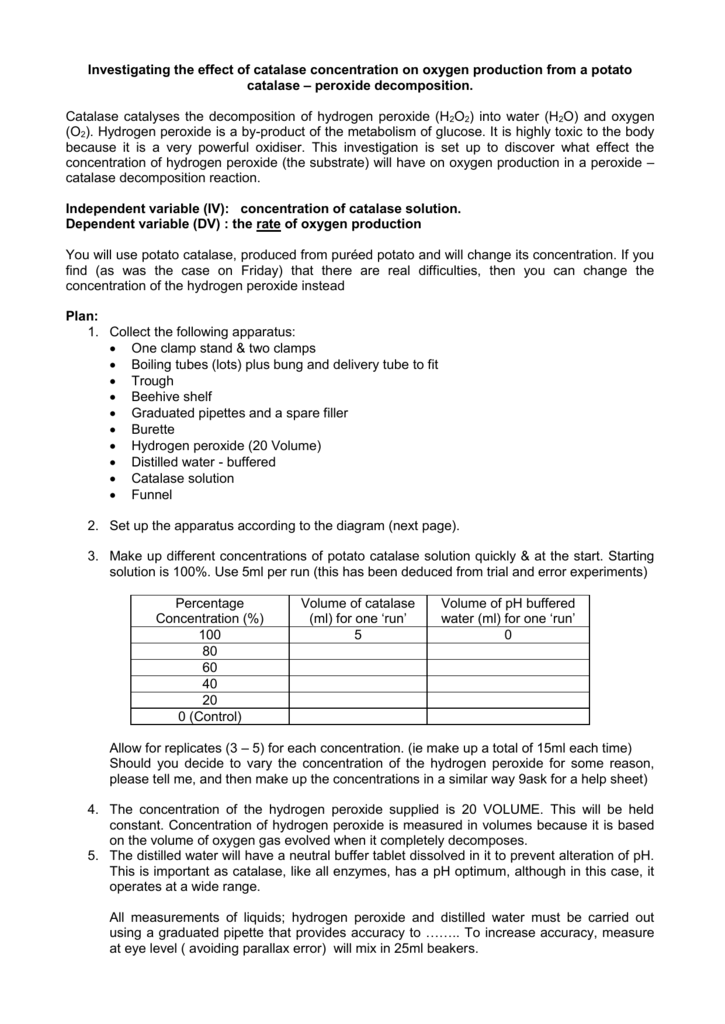 Investigating the effect of catalase concentration on oxygen production from a potato catalase – peroxide decomposition.

Catalase catalyses the decomposition of hydrogen peroxide ($H_2O_2$) into water ($H_2O$) and oxygen ($O_2$). Hydrogen peroxide is a by-product of the metabolism of glucose. It is highly toxic to the body because it is a very powerful oxidiser. This investigation is set up to discover what effect the concentration of hydrogen peroxide (the substrate) will have on oxygen production in a peroxide – catalase decomposition reaction.

Independent variable (IV): concentration of catalase solution.
Dependent variable (DV) : the rate of oxygen production

You will use potato catalase, produced from puréed potato and will change its concentration. If you find (as was the case on Friday) that there are real difficulties, then you can change the concentration of the hydrogen peroxide instead

Plan:
1. Collect the following apparatus:
• One clamp stand & two clamps
• Boiling tubes (lots) plus bung and delivery tube to fit
• Trough
• Beehive shelf
• Graduated pipettes and a spare filler
• Burette
• Hydrogen peroxide (20 Volume)
• Distilled water - buffered
• Catalase solution
• Funnel

2. Set up the apparatus according to the diagram (next page).

3. Make up different concentrations of potato catalase solution quickly & at the start. Starting solution is 100%. Use 5ml per run (this has been deduced from trial and error experiments)

| Percentage Concentration (%) | Volume of catalase (ml) for one 'run' | Volume of pH buffered water (ml) for one 'run' |
|---|---|---|
| 100 | 5 | 0 |
| 80 | | |
| 60 | | |
| 40 | | |
| 20 | | |
| 0 (Control) | | |

Allow for replicates (3 – 5) for each concentration. (ie make up a total of 15ml each time) Should you decide to vary the concentration of the hydrogen peroxide for some reason, please tell me, and then make up the concentrations in a similar way 9ask for a help sheet)

4. The concentration of the hydrogen peroxide supplied is 20 VOLUME. This will be held constant. Concentration of hydrogen peroxide is measured in volumes because it is based on the volume of oxygen gas evolved when it completely decomposes.
5. The distilled water will have a neutral buffer tablet dissolved in it to prevent alteration of pH. This is important as catalase, like all enzymes, has a pH optimum, although in this case, it operates at a wide range.

All measurements of liquids; hydrogen peroxide and distilled water must be carried out using a graduated pipette that provides accuracy to …….. To increase accuracy, measure at eye level ( avoiding parallax error) will mix in 25ml beakers.